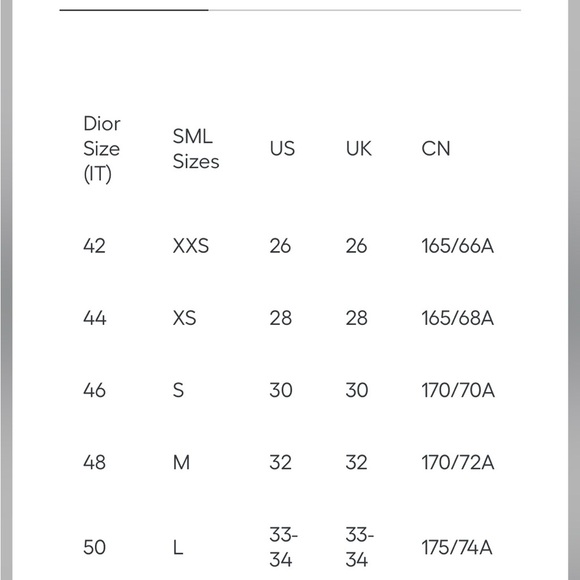 | Dior Size (IT) | SML Sizes | US | UK | CN |
|---|---|---|---|---|
| 42 | XXS | 26 | 26 | 165/66A |
| 44 | XS | 28 | 28 | 165/68A |
| 46 | S | 30 | 30 | 170/70A |
| 48 | M | 32 | 32 | 170/72A |
| 50 | L | 33-34 | 33-34 | 175/74A |